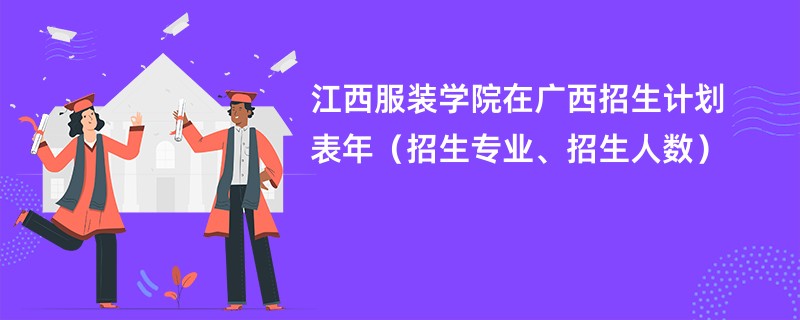 江西服装学院在广西招生计划表年（招生专业、招生人数）